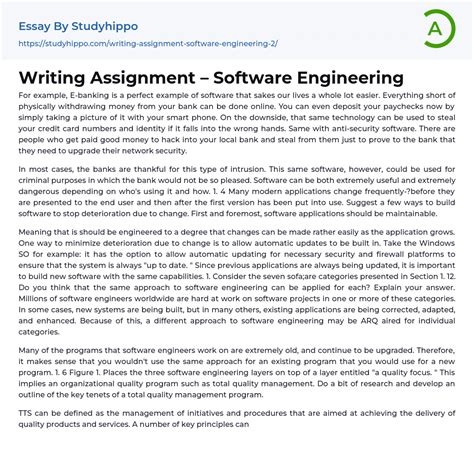 Essay By Studyhippo
https://studyhippo.com/writing-assignment-software-engineering-2/

A

Writing Assignment – Software Engineering

For example, E-banking is a perfect example of software that sakes our lives a whole lot easier. Everything short of physically withdrawing money from your bank can be done online. You can even deposit your paychecks now by simply taking a picture of it with your smart phone. On the downside, that same technology can be used to steal your credit card numbers and identity if it falls into the wrong hands. Same with anti-security software. There are people who get paid good money to hack into your local bank and steal from them just to prove to the bank that they need to upgrade their network security.

In most cases, the banks are thankful for this type of intrusion. This same software, however, could be used for criminal purposes in which the bank would not be so pleased. Software can be both extremely useful and extremely dangerous depending on who's using it and how. 1. 4 Many modern applications change frequently-?before they are presented to the end user and then after the first version has been put into use. Suggest a few ways to build software to stop deterioration due to change. First and foremost, software applications should be maintainable.

Meaning that is should be engineered to a degree that changes can be made rather easily as the application grows. One way to minimize deterioration due to change is to allow automatic updates to be built in. Take the Windows SO for example: it has the option to allow automatic updating for necessary security and firewall platforms to ensure that the system is always "up to date. " Since previous applications are always being updated, it is important to build new software with the same capabilities. 1. Consider the seven sofa;are categories presented in Section 1. 12. Do you think that the same approach to software engineering can be applied for each? Explain your answer. Millions of software engineers worldwide are hard at work on software projects in one or more of these categories. In some cases, new systems are being built, but in many others, existing applications are being corrected, adapted, and enhanced. Because of this, a different approach to software engineering may be ARQ aired for individual categories.

Many of the programs that software engineers work on are extremely old, and continue to be upgraded. Therefore, it makes sense that you wouldn't use the same approach for an existing program that you would use for a new program. 1. 6 Figure 1. Places the three software engineering layers on top of a layer entitled "a quality focus. " This implies an organizational quality program such as total quality management. Do a bit of research and develop an outline of the key tenets of a total quality management program.

TTS can be defined as the management of initiatives and procedures that are aimed at achieving the delivery of quality products and services. A number of key principles can